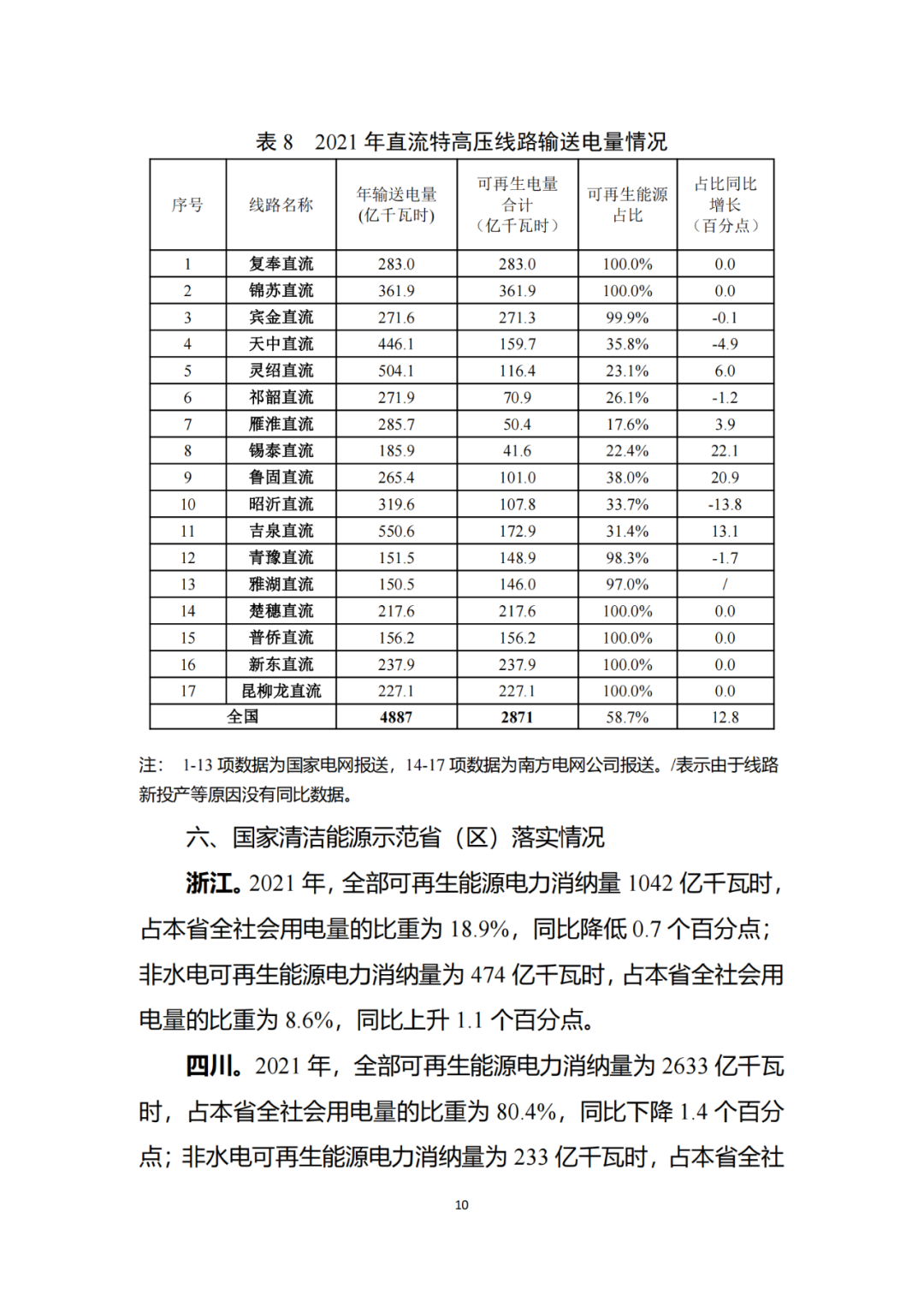 表8 2021年直流特高压线路输送电量情况

| 序号 | 线路名称 | 年输送电量(亿千瓦时) | 可再生电量合计（亿千瓦时） | 可再生能源占比 | 占比同比增长（百分点） |
|---|---|---|---|---|---|
| 1 | 复奉直流 | 283.0 | 283.0 | 100.0% | 0.0 |
| 2 | 锦苏直流 | 361.9 | 361.9 | 100.0% | 0.0 |
| 3 | 宾金直流 | 271.6 | 271.3 | 99.9% | -0.1 |
| 4 | 天中直流 | 446.1 | 159.7 | 35.8% | -4.9 |
| 5 | 灵绍直流 | 504.1 | 116.4 | 23.1% | 6.0 |
| 6 | 祁韶直流 | 271.9 | 70.9 | 26.1% | -1.2 |
| 7 | 雁淮直流 | 285.7 | 50.4 | 17.6% | 3.9 |
| 8 | 锡泰直流 | 185.9 | 41.6 | 22.4% | 22.1 |
| 9 | 鲁固直流 | 265.4 | 101.0 | 38.0% | 20.9 |
| 10 | 昭沂直流 | 319.6 | 107.8 | 33.7% | -13.8 |
| 11 | 吉泉直流 | 550.6 | 172.9 | 31.4% | 13.1 |
| 12 | 青豫直流 | 151.5 | 148.9 | 98.3% | -1.7 |
| 13 | 雅湖直流 | 150.5 | 146.0 | 97.0% | / |
| 14 | 楚穗直流 | 217.6 | 217.6 | 100.0% | 0.0 |
| 15 | 普侨直流 | 156.2 | 156.2 | 100.0% | 0.0 |
| 16 | 新东直流 | 237.9 | 237.9 | 100.0% | 0.0 |
| 17 | 昆柳龙直流 | 227.1 | 227.1 | 100.0% | 0.0 |
| 全国 | | 4887 | 2871 | 58.7% | 12.8 |

注：1-13项数据为国家电网报送，14-17项数据为南方电网公司报送。/表示由于线路新投产等原因没有同比数据。

六、国家清洁能源示范省（区）落实情况

浙江。2021年，全部可再生能源电力消纳量1042亿千瓦时，占本省全社会用电量的比重为18.9%，同比降低0.7个百分点；非水电可再生能源电力消纳量为474亿千瓦时，占本省全社会用电量的比重为8.6%，同比上升1.1个百分点。

四川。2021年，全部可再生能源电力消纳量为2633亿千瓦时，占本省全社会用电量的比重为80.4%，同比下降1.4个百分点；非水电可再生能源电力消纳量为233亿千瓦时，占本省全社

10